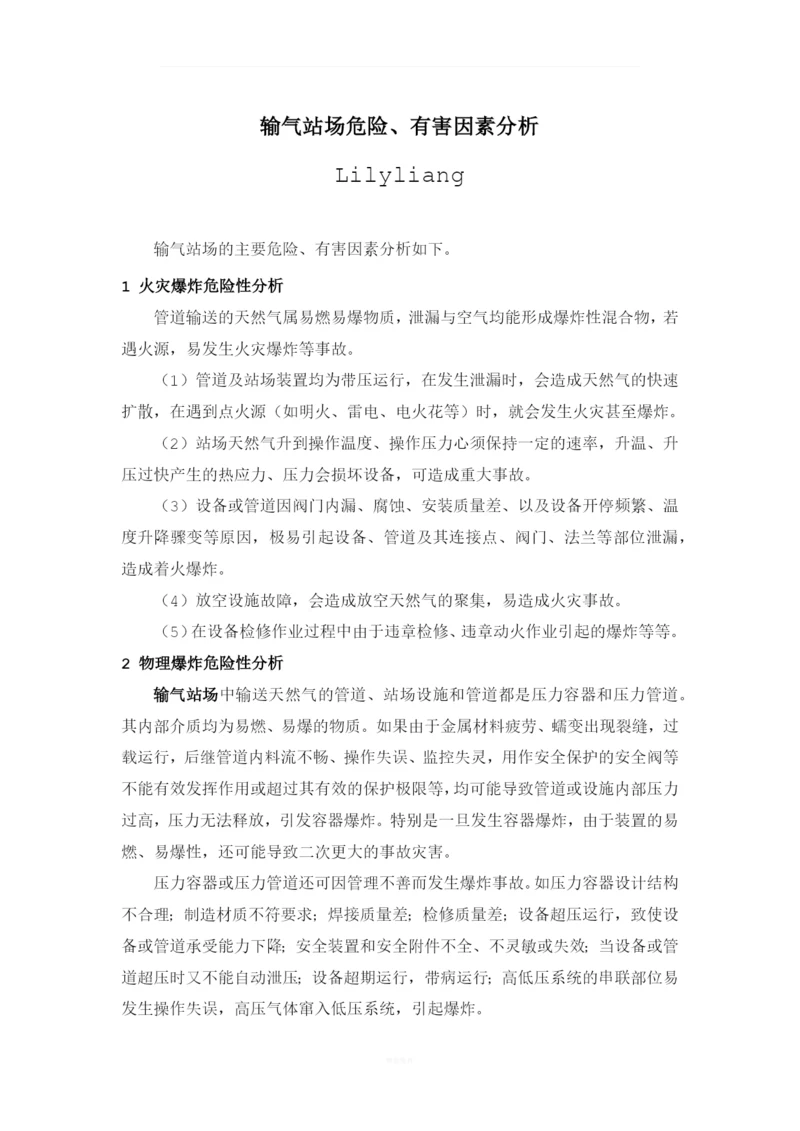 输气站场危险、有害因素分析

Lilyliang

输气站场的主要危险、有害因素分析如下。

1 火灾爆炸危险性分析

管道输送的天然气属易燃易爆物质，泄漏与空气均能形成爆炸性混合物，若遇火源，易发生火灾爆炸等事故。

（1）管道及站场装置均为带压运行，在发生泄漏时，会造成天然气的快速扩散，在遇到点火源（如明火、雷电、电火花等）时，就会发生火灾甚至爆炸。

（2）站场天然气升到操作温度、操作压力心须保持一定的速率，升温、升压过快产生的热应力、压力会损坏设备，可造成重大事故。

（3）设备或管道因阀门内漏、腐蚀、安装质量差、以及设备开停频繁、温度升降骤变等原因，极易引起设备、管道及其连接点、阀门、法兰等部位泄漏，造成着火爆炸。

（4）放空设施故障，会造成放空天然气的聚集，易造成火灾事故。

（5）在设备检修作业过程中由于违章检修、违章动火作业引起的爆炸等等。

2 物理爆炸危险性分析

输气站场中输送天然气的管道、站场设施和管道都是压力容器和压力管道。其内部介质均为易燃、易爆的物质。如果由于金属材料疲劳、蠕变出现裂缝，过载运行，后继管道内料流不畅、操作失误、监控失灵，用作安全保护的安全阀等不能有效发挥作用或超过其有效的保护极限等，均可能导致管道或设施内部压力过高，压力无法释放，引发容器爆炸。特别是一旦发生容器爆炸，由于装置的易燃、易爆性，还可能导致二次更大的事故灾害。

压力容器或压力管道还可因管理不善而发生爆炸事故。如压力容器设计结构不合理；制造材质不符要求；焊接质量差；检修质量差；设备超压运行，致使设备或管道承受能力下降；安全装置和安全附件不全、不灵敏或失效；当设备或管道超压时又不能自动泄压；设备超期运行，带病运行；高低压系统的串联部位易发生操作失误，高压气体窜入低压系统，引起爆炸。